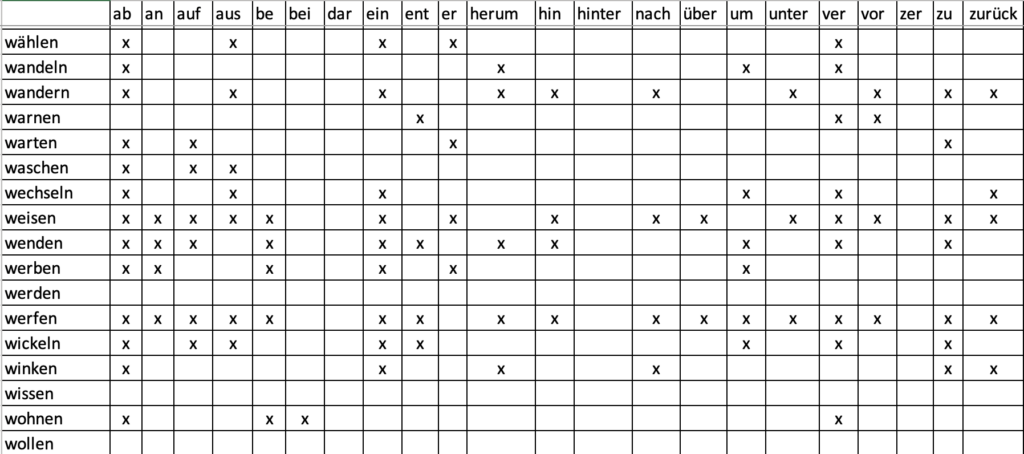 | | ab | an | auf | aus | be | bei | dar | ein | ent | er | herum | hin | hinter | nach | über | um | unter | ver | vor | zer | zu | zurück |
|---|---|---|---|---|---|---|---|---|---|---|---|---|---|---|---|---|---|---|---|---|---|---|
| wählen | x | | | x | | | | x | | x | | | | | | | | x | | | | |
| wandeln | x | | | | | | | | | | x | | | | | x | | x | | | | |
| wandern | x | | | x | | | | x | | | x | x | | x | | | x | | x | | x | x |
| warnen | | | | | | | | | x | | | | | | | | | x | x | | | |
| warten | x | | x | | | | | | | x | | | | | | | | | | | x | |
| waschen | x | | x | x | | | | | | | | | | | | | | | | | | |
| wechseln | x | | | x | | | | x | | | | | | | | x | | x | | | | x |
| weisen | x | x | x | x | x | | | x | | x | | x | | x | x | | x | x | x | | x | x |
| wenden | x | x | x | | x | | | x | x | | x | x | | | | x | | x | | | x | |
| werben | x | x | | | x | | | x | | x | | | | | | x | | | | | | |
| werden | | | | | | | | | | | | | | | | | | | | | | |
| werfen | x | x | x | x | x | | | x | x | | x | x | | x | x | x | x | x | x | | x | x |
| wickeln | x | | x | x | | | | x | x | | | | | | | x | | x | | | x | |
| winken | x | | | | | | | x | | | x | | | x | | | | | | | x | x |
| wissen | | | | | | | | | | | | | | | | | | | | | | |
| wohnen | x | | | | x | x | | | | | | | | | | | | x | | | | |
| wollen | | | | | | | | | | | | | | | | | | | | | | |